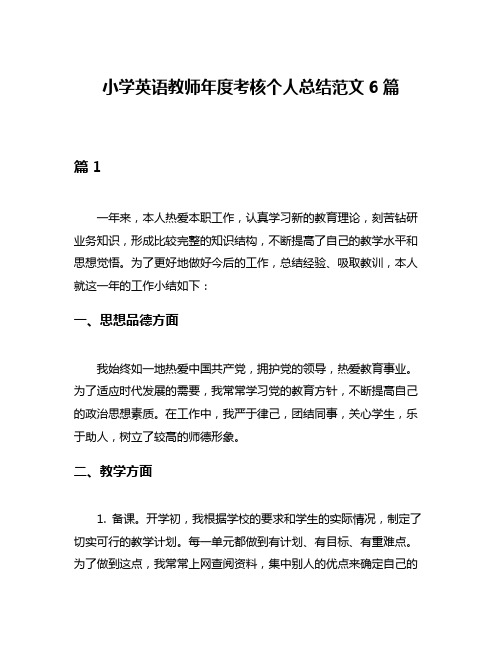 小学英语教师年度考核个人总结范文 6 篇

篇 1

一年来，本人热爱本职工作，认真学习新的教育理论，刻苦钻研业务知识，形成比较完整的知识结构，不断提高了自己的教学水平和思想觉悟。为了更好地做好今后的工作，总结经验、吸取教训，本人就这一年的工作小结如下：

一、思想品德方面

我始终如一地热爱中国共产党，拥护党的领导，热爱教育事业。为了适应时代发展的需要，我常常学习党的教育方针，不断提高自己的政治思想素质。在工作中，我严于律己，团结同事，关心学生，乐于助人，树立了较高的师德形象。

二、教学方面

1. 备课。开学初，我根据学校的要求和学生的实际情况，制定了切实可行的教学计划。每一单元都做到有计划、有目标、有重难点。为了做到这点，我常常上网查阅资料，集中别人的优点来确定自己的